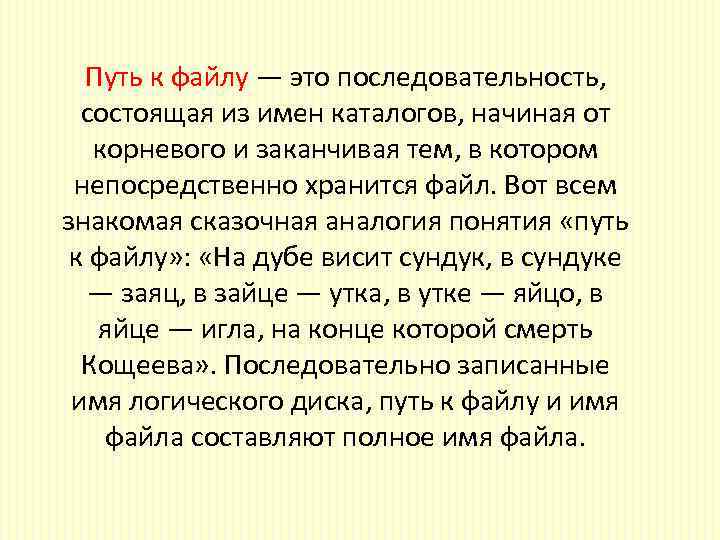 Путь к файлу — это последовательность, состоящая из имен каталогов, начиная от корневого и заканчивая тем, в котором непосредственно хранится файл. Вот всем знакомая сказочная аналогия понятия «путь к файлу»: «На дубе висит сундук, в сундуке — заяц, в зайце — утка, в утке — яйцо, в яйце — игла, на конце которой смерть Кощеева». Последовательно записанные имя логического диска, путь к файлу и имя файла составляют полное имя файла.